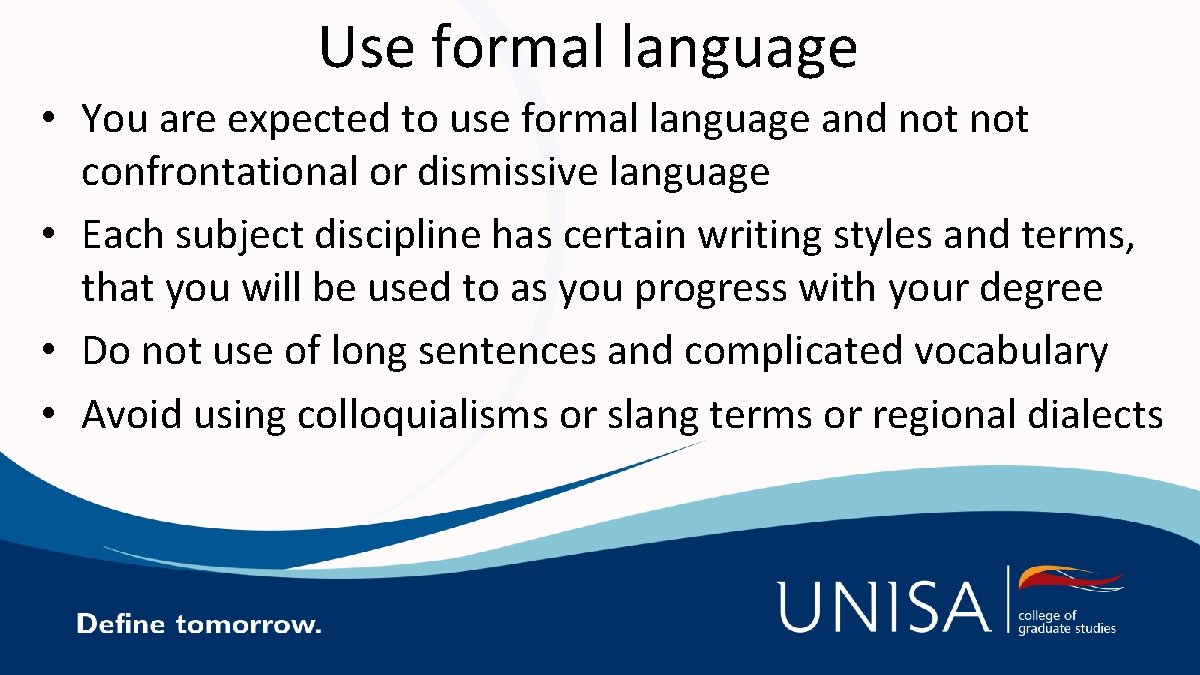 Use formal language

• You are expected to use formal language and not not confrontational or dismissive language
• Each subject discipline has certain writing styles and terms, that you will be used to as you progress with your degree
• Do not use of long sentences and complicated vocabulary
• Avoid using colloquialisms or slang terms or regional dialects

Define tomorrow.

UNISA college of graduate studies